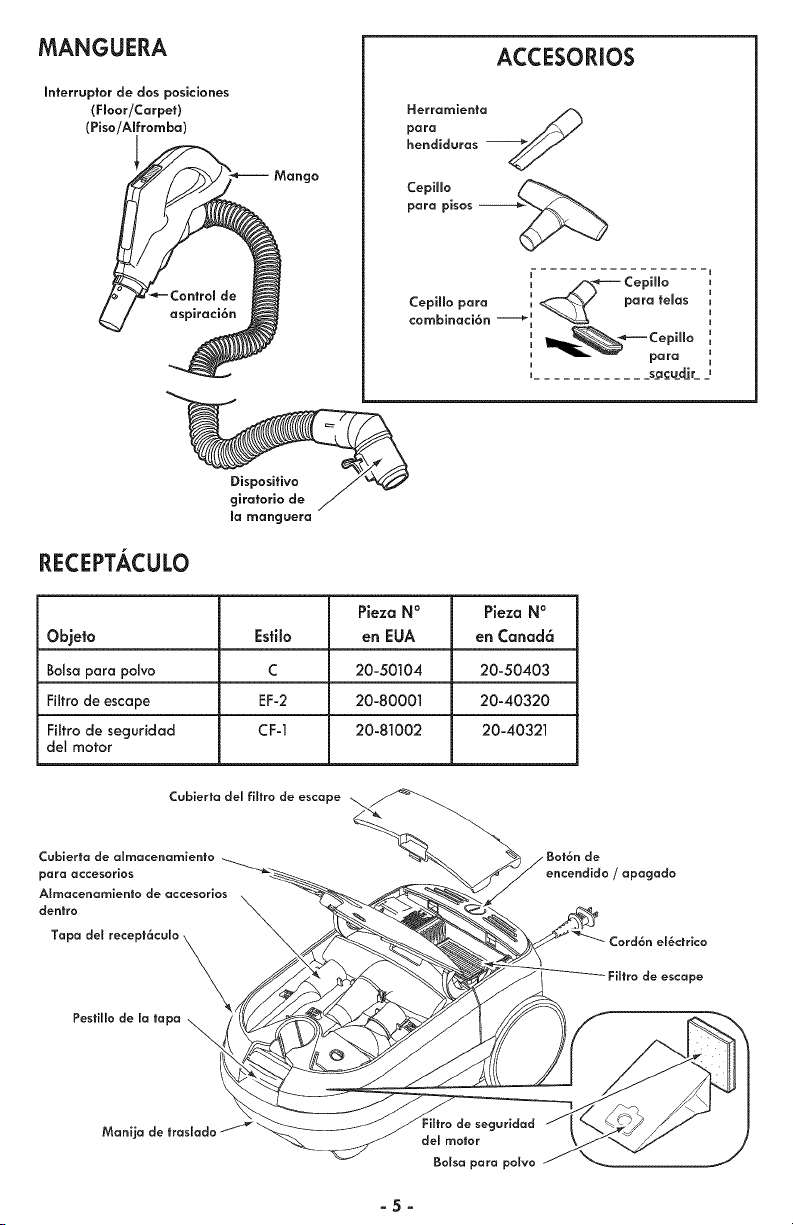 MANGUERA

Interruptor de dos posiciones
(Floor/Carpet)
(Piso/Alfromba)

Mango

Control de aspiración

Dispositivo giratorio de la manguera

ACCESORIOS

Herramienta para hendiduras

Cepillo para pisos

Cepillo para combinación

Cepillo para telas

Cepillo para sacudir

RECEPTÁCULO

| Objeto | Estilo | Pieza N° en EUA | Pieza N° en Canadá |
|---|---|---|---|
| Bolsa para polvo | C | 20-50104 | 20-50403 |
| Filtro de escape | EF-2 | 20-80001 | 20-40320 |
| Filtro de seguridad del motor | CF-1 | 20-81002 | 20-40321 |

Cubierta del filtro de escape

Cubierta de almacenamiento para accesorios

Almacenamiento de accesorios dentro

Tapa del receptáculo

Pestillo de la tapa

Manija de traslado

Botón de encendido / apagado

Cordón eléctrico

Filtro de escape

Filtro de seguridad del motor

Bolsa para polvo

- 5 -